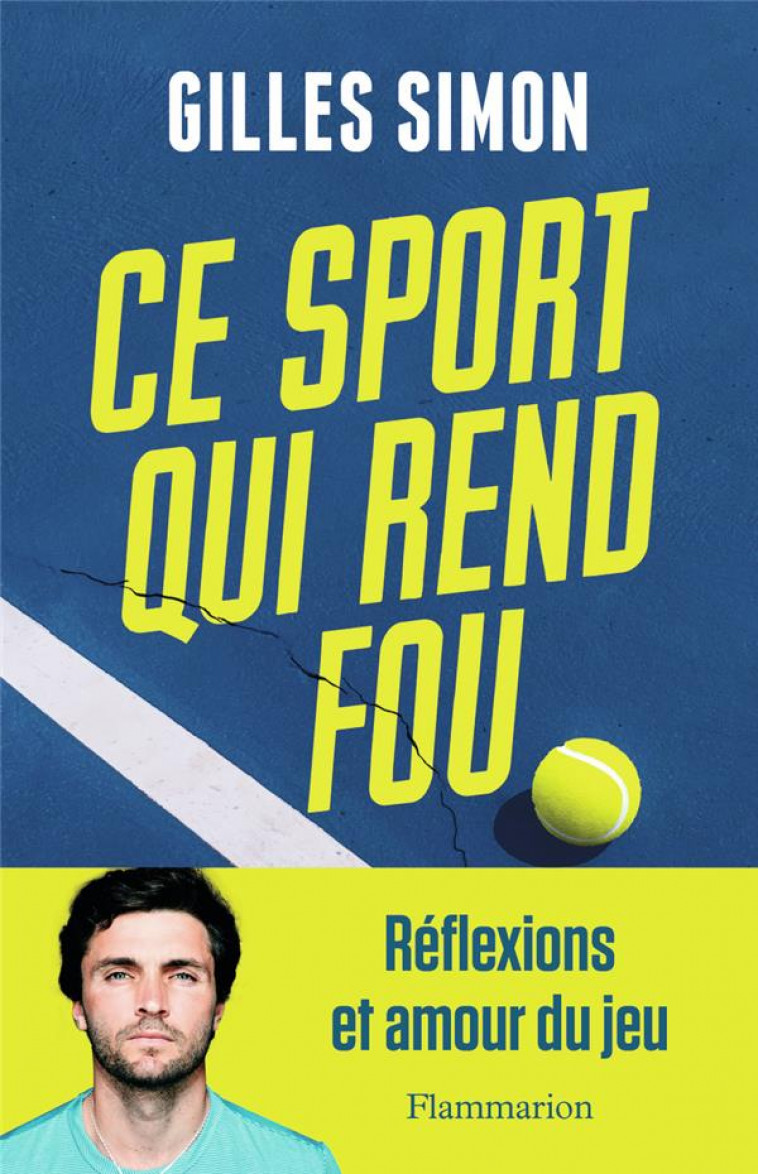 GILLES SIMON

CE SPORT QUI REND FOU

Réflexions et amour du jeu

Flammarion